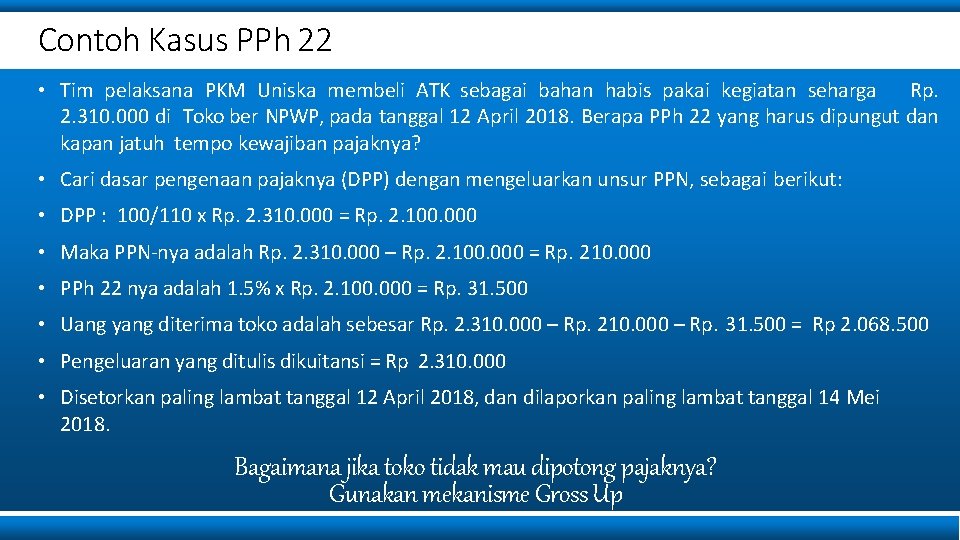 Contoh Kasus PPh 22

• Tim pelaksana PKM Uniska membeli ATK sebagai bahan habis pakai kegiatan seharga Rp. 2.310.000 di Toko ber NPWP, pada tanggal 12 April 2018. Berapa PPh 22 yang harus dipungut dan kapan jatuh tempo kewajiban pajaknya?

• Cari dasar pengenaan pajaknya (DPP) dengan mengeluarkan unsur PPN, sebagai berikut:

• DPP : 100/110 x Rp. 2.310.000 = Rp. 2.100.000

• Maka PPN-nya adalah Rp. 2.310.000 – Rp. 2.100.000 = Rp. 210.000

• PPh 22 nya adalah 1.5% x Rp. 2.100.000 = Rp. 31.500

• Uang yang diterima toko adalah sebesar Rp. 2.310.000 – Rp. 210.000 – Rp. 31.500 = Rp 2.068.500

• Pengeluaran yang ditulis dikuitansi = Rp 2.310.000

• Disetorkan paling lambat tanggal 12 April 2018, dan dilaporkan paling lambat tanggal 14 Mei 2018.

Bagaimana jika toko tidak mau dipotong pajaknya?
Gunakan mekanisme Gross Up